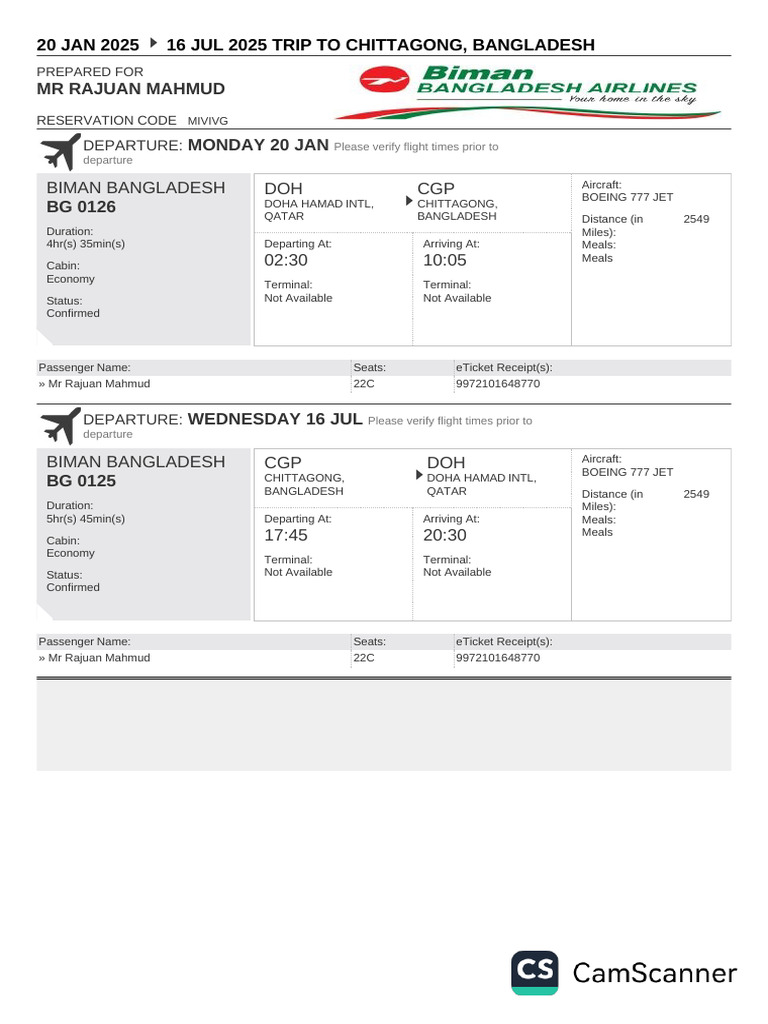 20 JAN 2025 ▸ 16 JUL 2025 TRIP TO CHITTAGONG, BANGLADESH

PREPARED FOR
MR RAJUAN MAHMUD

Biman
BANGLADESH AIRLINES
Your home in the sky

RESERVATION CODE MIVIVG

DEPARTURE: MONDAY 20 JAN Please verify flight times prior to departure

BIMAN BANGLADESH
BG 0126
Duration:
4hr(s) 35min(s)
Cabin:
Economy
Status:
Confirmed

DOH
DOHA HAMAD INTL, QATAR
Departing At:
02:30
Terminal:
Not Available

CGP
CHITTAGONG, BANGLADESH
Arriving At:
10:05
Terminal:
Not Available

Aircraft:
BOEING 777 JET
Distance (in Miles): 2549
Meals:
Meals

| Passenger Name: | Seats: | eTicket Receipt(s): |
|---|---|---|
| » Mr Rajuan Mahmud | 22C | 9972101648770 |

DEPARTURE: WEDNESDAY 16 JUL Please verify flight times prior to departure

BIMAN BANGLADESH
BG 0125
Duration:
5hr(s) 45min(s)
Cabin:
Economy
Status:
Confirmed

CGP
CHITTAGONG, BANGLADESH
Departing At:
17:45
Terminal:
Not Available

DOH
DOHA HAMAD INTL, QATAR
Arriving At:
20:30
Terminal:
Not Available

Aircraft:
BOEING 777 JET
Distance (in Miles): 2549
Meals:
Meals

| Passenger Name: | Seats: | eTicket Receipt(s): |
|---|---|---|
| » Mr Rajuan Mahmud | 22C | 9972101648770 |

CS CamScanner